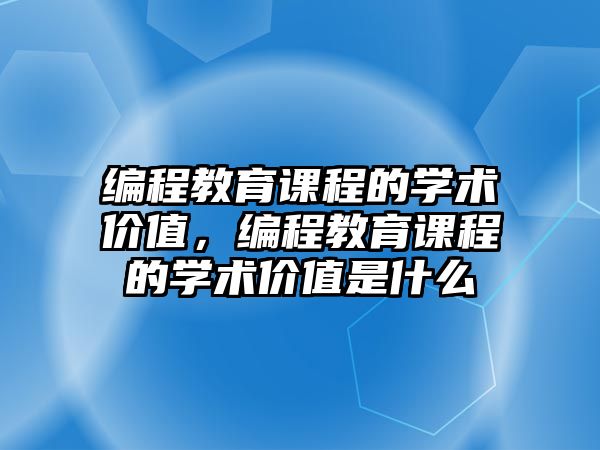 编程教育课程的学术价值，编程教育课程的学术价值是什么